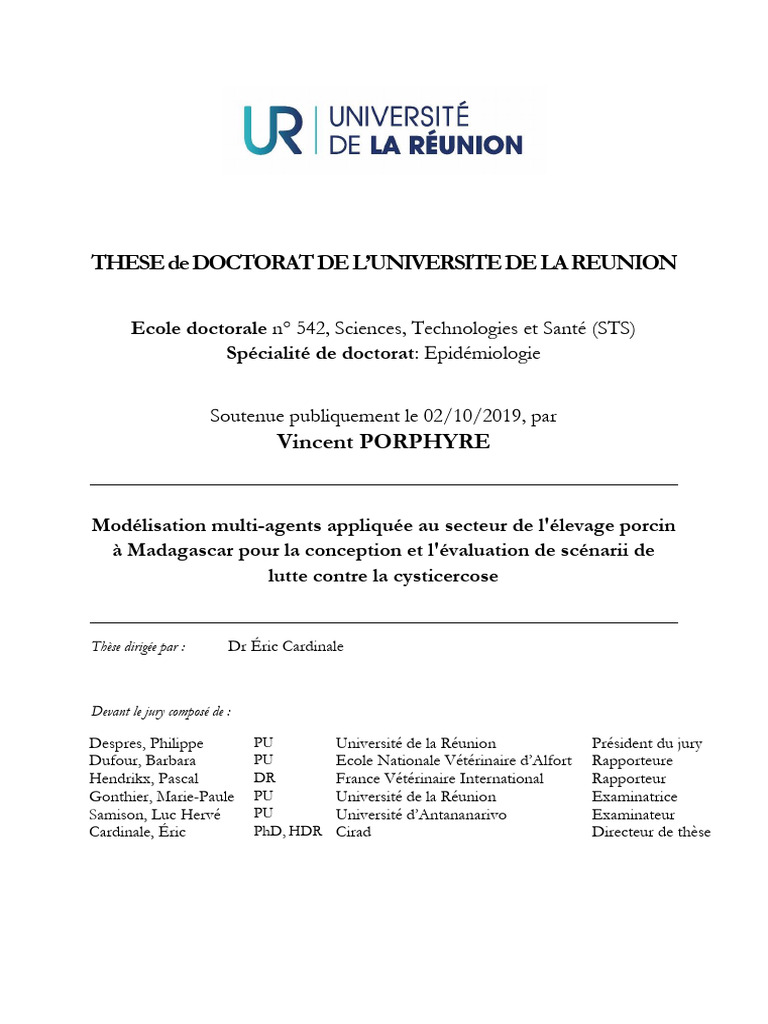 UR | UNIVERSITÉ DE LA RÉUNION

THESE de DOCTORAT DE L'UNIVERSITE DE LA REUNION

Ecole doctorale n° 542, Sciences, Technologies et Santé (STS)
Spécialité de doctorat: Epidémiologie

Soutenue publiquement le 02/10/2019, par
Vincent PORPHYRE

Modélisation multi-agents appliquée au secteur de l'élevage porcin à Madagascar pour la conception et l'évaluation de scénarii de lutte contre la cysticercose

Thèse dirigée par : Dr Éric Cardinale

Devant le jury composé de :

| | | | |
|---|---|---|---|
| Despres, Philippe | PU | Université de la Réunion | Président du jury |
| Dufour, Barbara | PU | Ecole Nationale Vétérinaire d'Alfort | Rapporteure |
| Hendrikx, Pascal | DR | France Vétérinaire International | Rapporteur |
| Gonthier, Marie-Paule | PU | Université de la Réunion | Examinatrice |
| Samison, Luc Hervé | PU | Université d'Antananarivo | Examinateur |
| Cardinale, Éric | PhD, HDR | Cirad | Directeur de thèse |